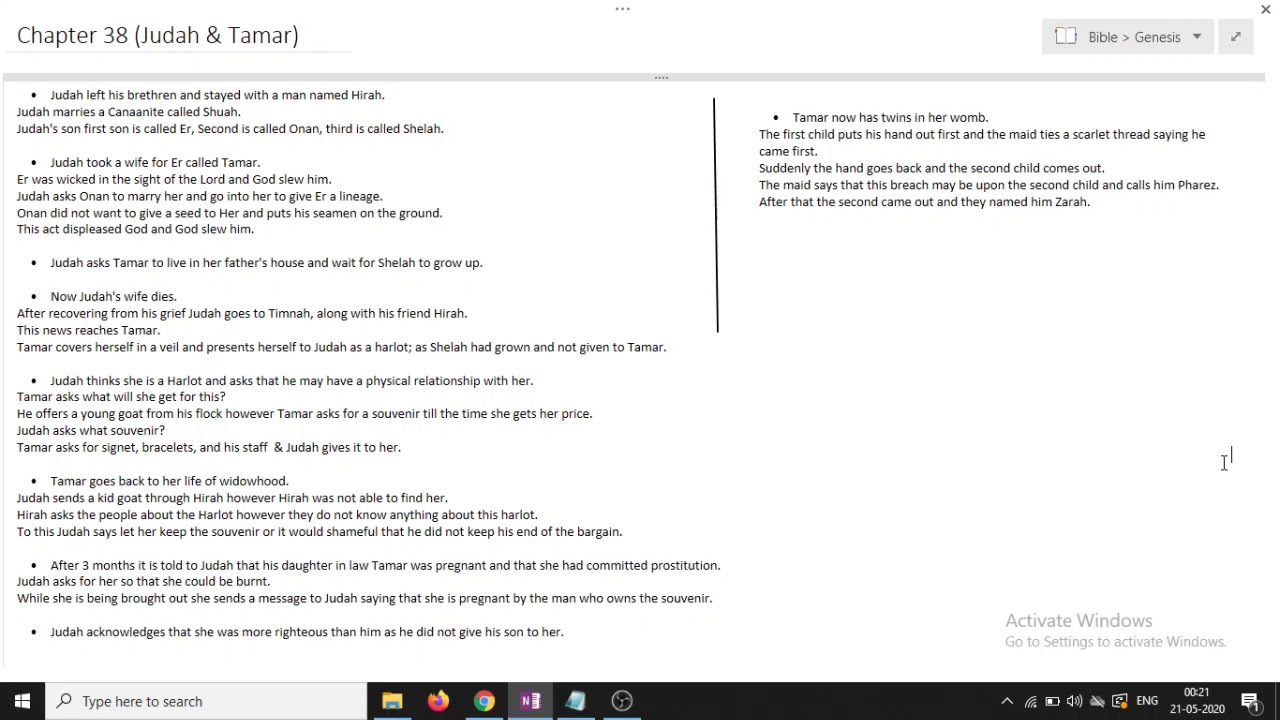 Chapter 38 (Judah & Tamar)

Bible > Genesis

• Judah left his brethren and stayed with a man named Hirah.
Judah marries a Canaanite called Shuah.
Judah's son first son is called Er, Second is called Onan, third is called Shelah.

• Judah took a wife for Er called Tamar.
Er was wicked in the sight of the Lord and God slew him.
Judah asks Onan to marry her and go into her to give Er a lineage.
Onan did not want to give a seed to Her and puts his seamen on the ground.
This act displeased God and God slew him.

• Judah asks Tamar to live in her father's house and wait for Shelah to grow up.

• Now Judah's wife dies.
After recovering from his grief Judah goes to Timnah, along with his friend Hirah.
This news reaches Tamar.
Tamar covers herself in a veil and presents herself to Judah as a harlot; as Shelah had grown and not given to Tamar.

• Judah thinks she is a Harlot and asks that he may have a physical relationship with her.
Tamar asks what will she get for this?
He offers a young goat from his flock however Tamar asks for a souvenir till the time she gets her price.
Judah asks what souvenir?
Tamar asks for signet, bracelets, and his staff & Judah gives it to her.

• Tamar goes back to her life of widowhood.
Judah sends a kid goat through Hirah however Hirah was not able to find her.
Hirah asks the people about the Harlot however they do not know anything about this harlot.
To this Judah says let her keep the souvenir or it would shameful that he did not keep his end of the bargain.

• After 3 months it is told to Judah that his daughter in law Tamar was pregnant and that she had committed prostitution.
Judah asks for her so that she could be burnt.
While she is being brought out she sends a message to Judah saying that she is pregnant by the man who owns the souvenir.

• Judah acknowledges that she was more righteous than him as he did not give his son to her.

• Tamar now has twins in her womb.
The first child puts his hand out first and the maid ties a scarlet thread saying he came first.
Suddenly the hand goes back and the second child comes out.
The maid says that this breach may be upon the second child and calls him Pharez.
After that the second came out and they named him Zarah.

Activate Windows
Go to Settings to activate Windows.

Type here to search

ENG 00:21 21-05-2020